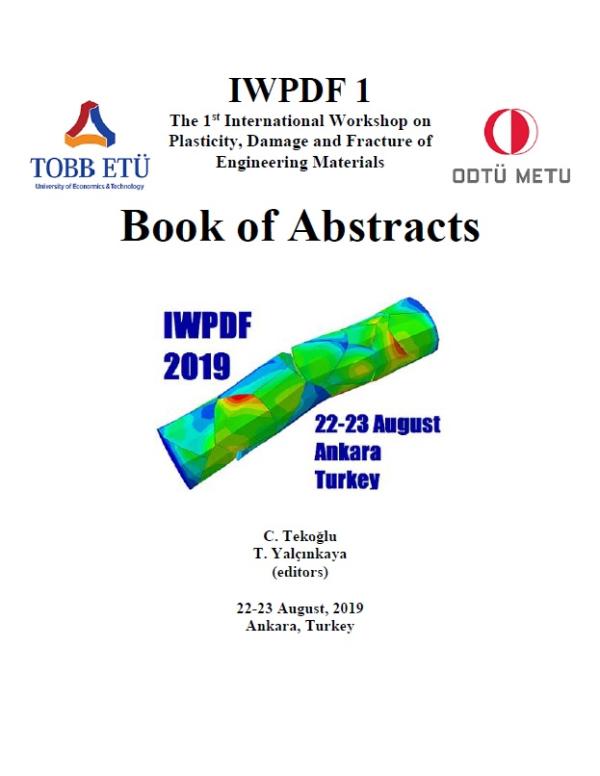 TOBB ETÜ
University of Economics & Technology

IWPDF 1

The 1$^{st}$ International Workshop on Plasticity, Damage and Fracture of Engineering Materials

ODTÜ METU

Book of Abstracts

IWPDF 2019

22-23 August Ankara Turkey

C. Tekoğlu
T. Yalçınkaya
(editors)

22-23 August, 2019
Ankara, Turkey